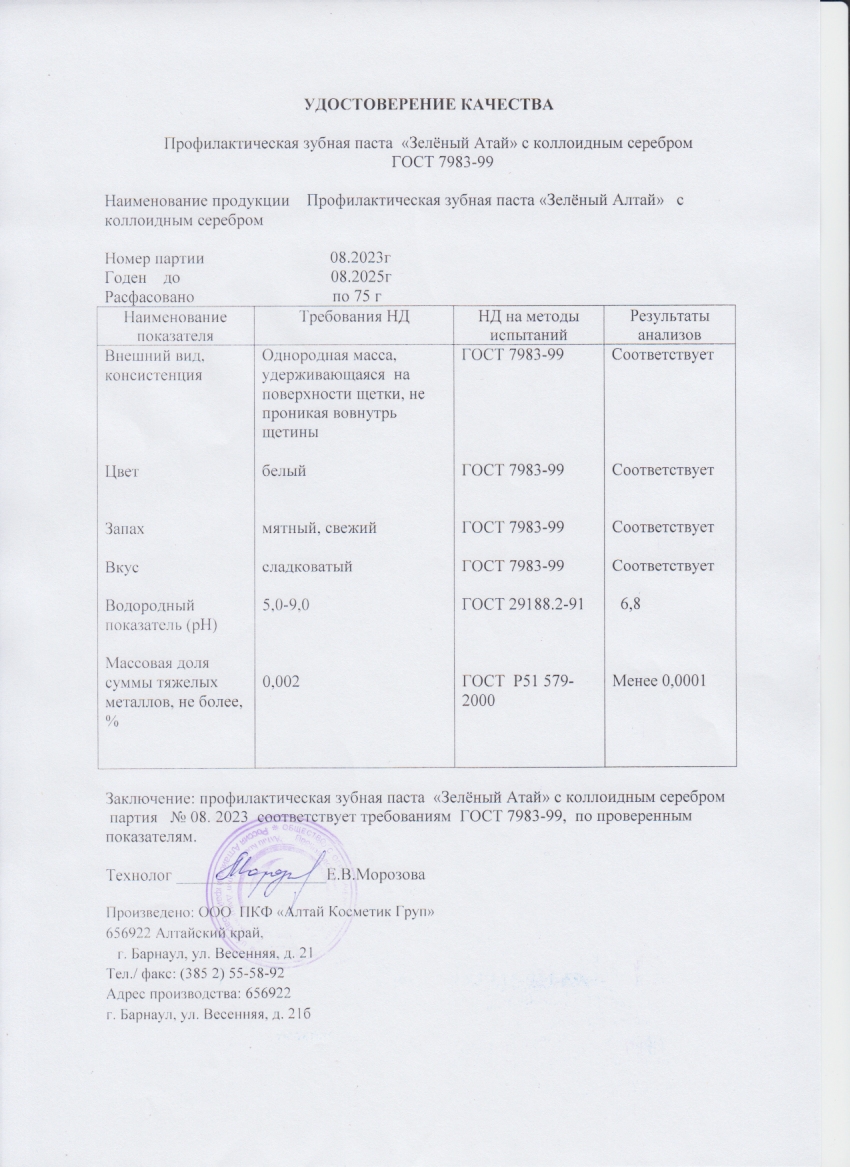 УДОСТОВЕРЕНИЕ КАЧЕСТВА

Профилактическая зубная паста «Зелёный Атай» с коллоидным серебром
ГОСТ 7983-99

Наименование продукции Профилактическая зубная паста «Зелёный Алтай» с коллоидным серебром

Номер партии 08.2023г
Годен до 08.2025г
Расфасовано по 75 г

| Наименование показателя | Требования НД | НД на методы испытаний | Результаты анализов |
|---|---|---|---|
| Внешний вид, консистенция | Однородная масса, удерживающаяся на поверхности щетки, не проникая вовнутрь щетины | ГОСТ 7983-99 | Соответствует |
| Цвет | белый | ГОСТ 7983-99 | Соответствует |
| Запах | мятный, свежий | ГОСТ 7983-99 | Соответствует |
| Вкус | сладковатый | ГОСТ 7983-99 | Соответствует |
| Водородный показатель (pH) | 5,0-9,0 | ГОСТ 29188.2-91 | 6,8 |
| Массовая доля суммы тяжелых металлов, не более, % | 0,002 | ГОСТ Р51 579-2000 | Менее 0,0001 |

Заключение: профилактическая зубная паста «Зелёный Атай» с коллоидным серебром партия № 08. 2023 соответствует требованиям ГОСТ 7983-99, по проверенным показателям.

Технолог ____ Е.В.Морозова

Произведено: ООО ПКФ «Алтай Косметик Груп»
656922 Алтайский край,
г. Барнаул, ул. Весенняя, д. 21
Тел./ факс: (385 2) 55-58-92
Адрес производства: 656922
г. Барнаул, ул. Весенняя, д. 21б